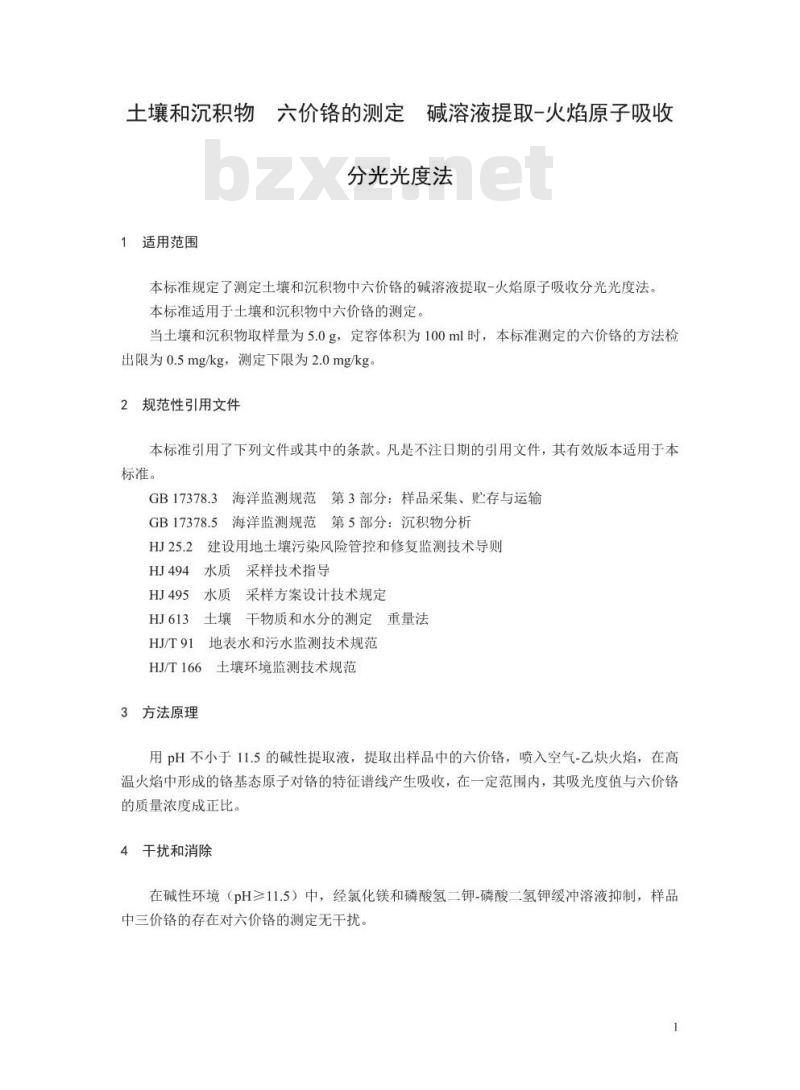 土壤和沉积物　六价铬的测定　碱溶液提取-火焰原子吸收分光光度法

bzxz.net

1　适用范围

本标准规定了测定土壤和沉积物中六价铬的碱溶液提取-火焰原子吸收分光光度法。

本标准适用于土壤和沉积物中六价铬的测定。

当土壤和沉积物取样量为 5.0 g，定容体积为 100 ml 时，本标准测定的六价铬的方法检出限为 0.5 mg/kg，测定下限为 2.0 mg/kg。

2　规范性引用文件

本标准引用了下列文件或其中的条款。凡是不注日期的引用文件，其有效版本适用于本标准。

GB 17378.3　海洋监测规范　第 3 部分：样品采集、贮存与运输
GB 17378.5　海洋监测规范　第 5 部分：沉积物分析
HJ 25.2　建设用地土壤污染风险管控和修复监测技术导则
HJ 494　水质　采样技术指导
HJ 495　水质　采样方案设计技术规定
HJ 613　土壤　干物质和水分的测定　重量法
HJ/T 91　地表水和污水监测技术规范
HJ/T 166　土壤环境监测技术规范

3　方法原理

用 pH 不小于 11.5 的碱性提取液，提取出样品中的六价铬，喷入空气-乙炔火焰，在高温火焰中形成的铬基态原子对铬的特征谱线产生吸收，在一定范围内，其吸光度值与六价铬的质量浓度成正比。

4　干扰和消除

在碱性环境（pH≥11.5）中，经氯化镁和磷酸氢二钾-磷酸二氢钾缓冲溶液抑制，样品中三价铬的存在对六价铬的测定无干扰。

1